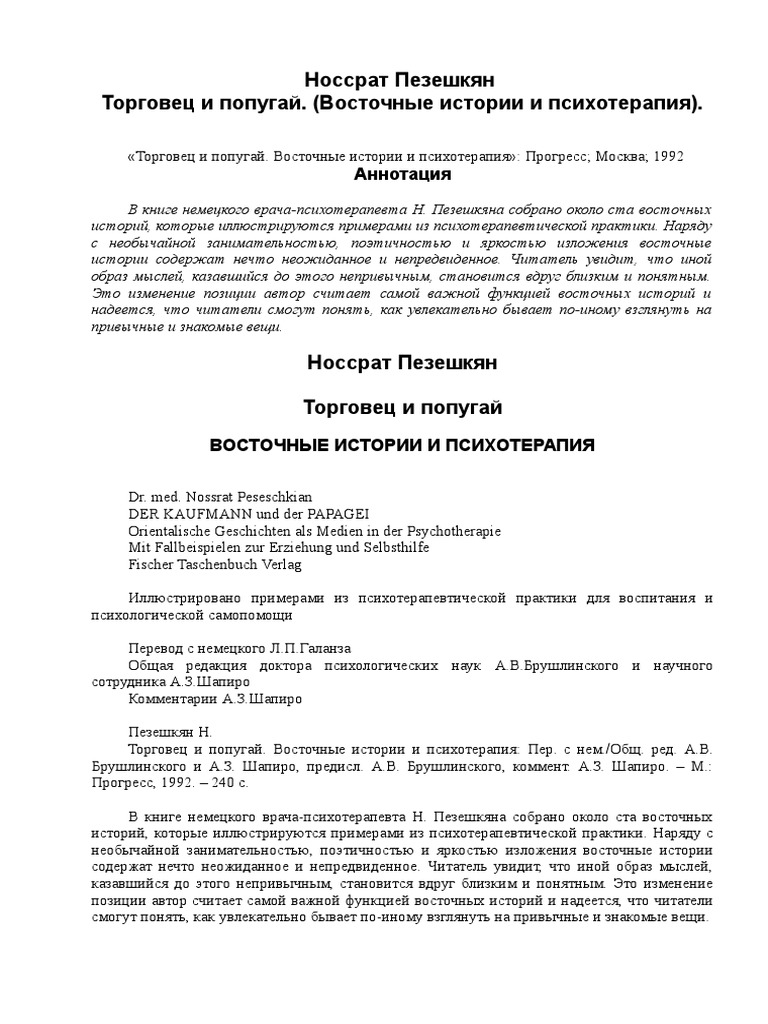 Носсрат Пезешкян
Торговец и попугай. (Восточные истории и психотерапия).

«Торговец и попугай. Восточные истории и психотерапия»: Прогресс; Москва; 1992
Аннотация

В книге немецкого врача-психотерапевта Н. Пезешкяна собрано около ста восточных историй, которые иллюстрируются примерами из психотерапевтической практики. Наряду с необычайной занимательностью, поэтичностью и яркостью изложения восточные истории содержат нечто неожиданное и непредвиденное. Читатель увидит, что иной образ мыслей, казавшийся до этого непривычным, становится вдруг близким и понятным. Это изменение позиции автор считает самой важной функцией восточных историй и надеется, что читатели смогут понять, как увлекательно бывает по-иному взглянуть на привычные и знакомые вещи.

Носсрат Пезешкян

Торговец и попугай

ВОСТОЧНЫЕ ИСТОРИИ И ПСИХОТЕРАПИЯ

Dr. med. Nossrat Peseschkian
DER KAUFMANN und der PAPAGEI
Orientalische Geschichten als Medien in der Psychotherapie
Mit Fallbeispielen zur Erziehung und Selbsthilfe
Fischer Taschenbuch Verlag

Иллюстрировано примерами из психотерапевтической практики для воспитания и психологической самопомощи

Перевод с немецкого Л.П.Галанза
Общая редакция доктора психологических наук А.В.Брушлинского и научного сотрудника А.З.Шапиро
Комментарии А.З.Шапиро

Пезешкян Н.
Торговец и попугай. Восточные истории и психотерапия: Пер. с нем./Общ. ред. А.В. Брушлинского и А.З. Шапиро, предисл. А.В. Брушлинского, коммент. А.З. Шапиро. – М.: Прогресс, 1992. – 240 с.

В книге немецкого врача-психотерапевта Н. Пезешкяна собрано около ста восточных историй, которые иллюстрируются примерами из психотерапевтической практики. Наряду с необычайной занимательностью, поэтичностью и яркостью изложения восточные истории содержат нечто неожиданное и непредвиденное. Читатель увидит, что иной образ мыслей, казавшийся до этого непривычным, становится вдруг близким и понятным. Это изменение позиции автор считает самой важной функцией восточных историй и надеется, что читатели смогут понять, как увлекательно бывает по-иному взглянуть на привычные и знакомые вещи.